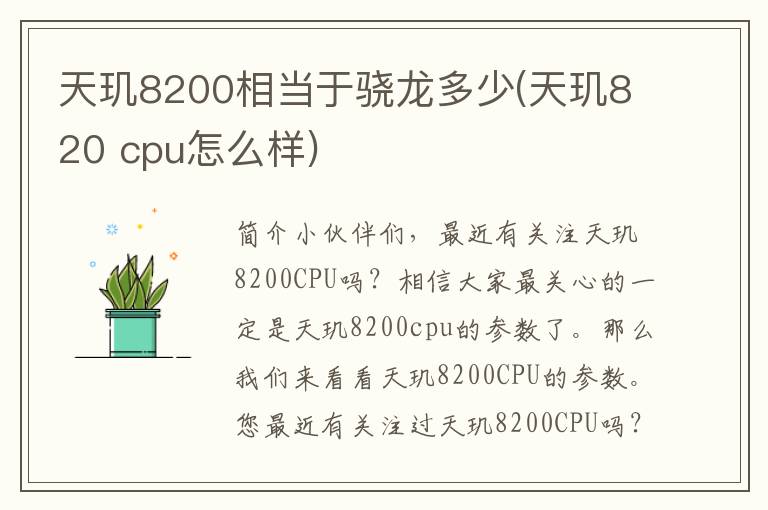 天玑8200相当于骁龙多少(天玑820 cpu怎么样)

简介小伙伴们，最近有关注天玑8200CPU吗？相信大家最关心的一定是天玑8200cpu的参数了。那么我们来看看天玑8200CPU的参数。您最近有关注过天玑8200CPU吗？